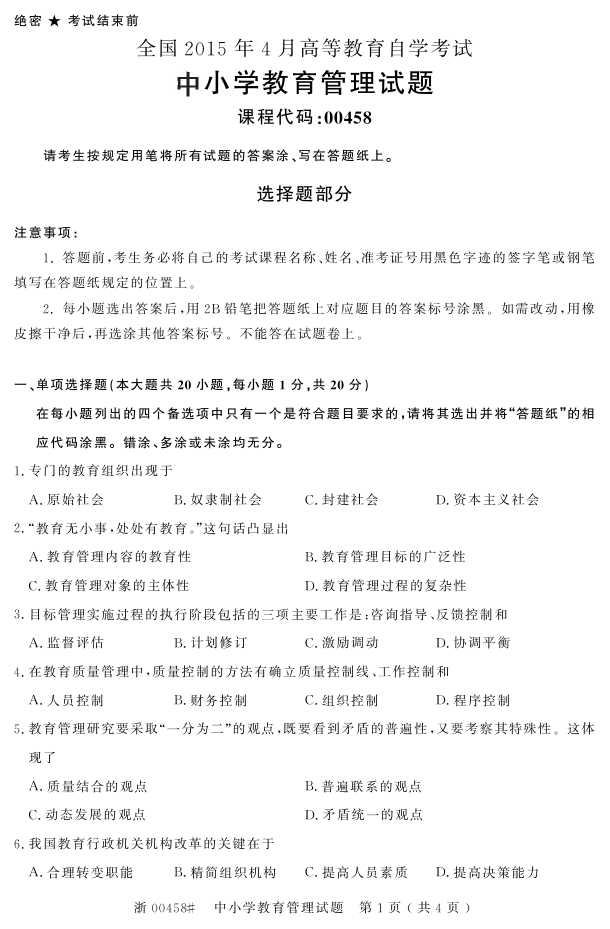 绝密 ★ 考试结束前

全国 2015 年 4 月高等教育自学考试

中小学教育管理试题

课程代码:00458

请考生按规定用笔将所有试题的答案涂、写在答题纸上。

选择题部分

注意事项:

1. 答题前,考生务必将自己的考试课程名称、姓名、准考证号用黑色字迹的签字笔或钢笔填写在答题纸规定的位置上。

2. 每小题选出答案后,用 2B 铅笔把答题纸上对应题目的答案标号涂黑。如需改动,用橡皮擦干净后,再选涂其他答案标号。不能答在试题卷上。

一、单项选择题(本大题共 20 小题,每小题 1 分,共 20 分)

在每小题列出的四个备选项中只有一个是符合题目要求的,请将其选出并将“答题纸”的相应代码涂黑。错涂、多涂或未涂均无分。

1. 专门的教育组织出现于

A. 原始社会　B. 奴隶制社会　C. 封建社会　D. 资本主义社会

2. “教育无小事,处处有教育。”这句话凸显出

A. 教育管理内容的教育性　B. 教育管理目标的广泛性

C. 教育管理对象的主体性　D. 教育管理过程的复杂性

3. 目标管理实施过程的执行阶段包括的三项主要工作是:咨询指导、反馈控制和

A. 监督评估　B. 计划修订　C. 激励调动　D. 协调平衡

4. 在教育质量管理中,质量控制的方法有确立质量控制线、工作控制和

A. 人员控制　B. 财务控制　C. 组织控制　D. 程序控制

5. 教育管理研究要采取“一分为二”的观点,既要看到矛盾的普遍性,又要考察其特殊性。这体现了

A. 质量结合的观点　B. 普遍联系的观点

C. 动态发展的观点　D. 矛盾统一的观点

6. 我国教育行政机关机构改革的关键在于

A. 合理转变职能　B. 精简组织机构　C. 提高人员素质　D. 提高决策能力

浙 00458#　中小学教育管理试题　第 1 页(共 4 页)